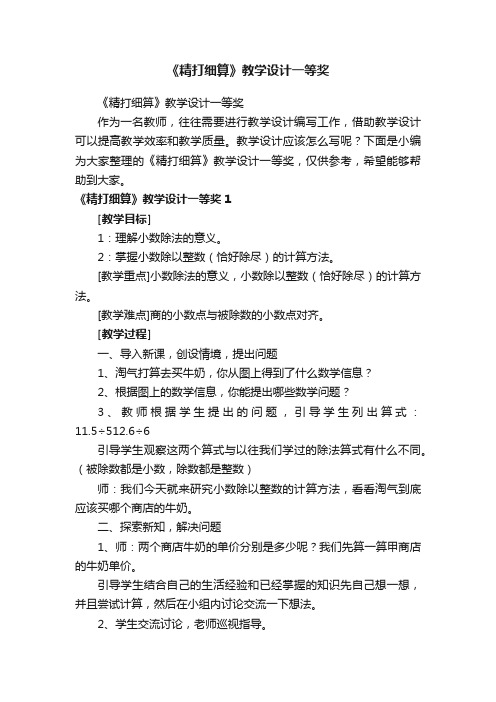 《精打细算》教学设计一等奖

《精打细算》教学设计一等奖

作为一名教师，往往需要进行教学设计编写工作，借助教学设计可以提高教学效率和教学质量。教学设计应该怎么写呢？下面是小编为大家整理的《精打细算》教学设计一等奖，仅供参考，希望能够帮助到大家。

《精打细算》教学设计一等奖 1

[教学目标]

1：理解小数除法的意义。

2：掌握小数除以整数（恰好除尽）的计算方法。

[教学重点]小数除法的意义，小数除以整数（恰好除尽）的计算方法。

[教学难点]商的小数点与被除数的小数点对齐。

[教学过程]

一、导入新课，创设情境，提出问题

1、淘气打算去买牛奶，你从图上得到了什么数学信息？

2、根据图上的数学信息，你能提出哪些数学问题？

3、教师根据学生提出的问题，引导学生列出算式：11.5÷512.6÷6

引导学生观察这两个算式与以往我们学过的除法算式有什么不同。（被除数都是小数，除数都是整数）

师：我们今天就来研究小数除以整数的计算方法，看看淘气到底应该买哪个商店的牛奶。

二、探索新知，解决问题

1、师：两个商店牛奶的单价分别是多少呢？我们先算一算甲商店的牛奶单价。

引导学生结合自己的生活经验和已经掌握的知识先自己想一想，并且尝试计算，然后在小组内讨论交流一下想法。

2、学生交流讨论，老师巡视指导。